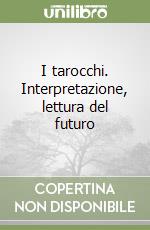 unilibro

I tarocchi. Interpretazione, lettura del futuro

COPERTINA NON DISPONIBILE